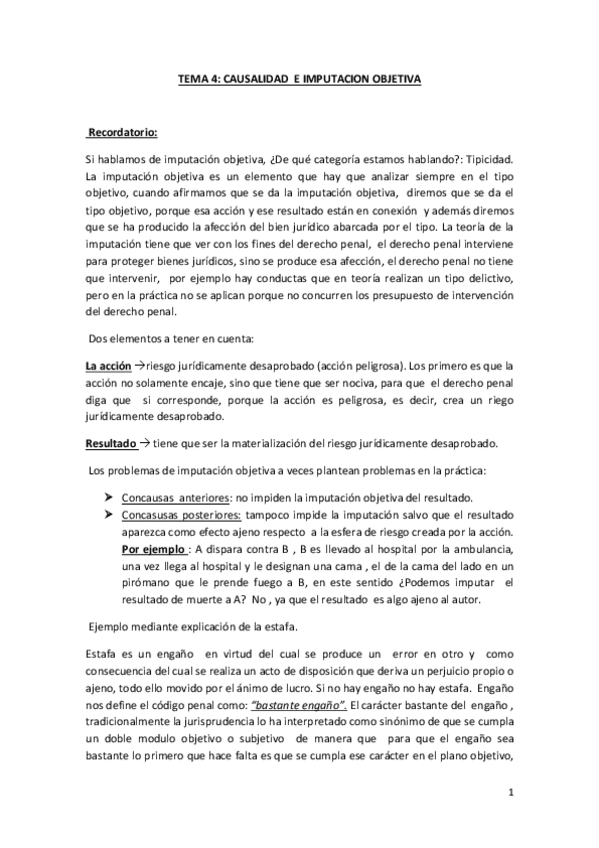 TEMA 4: CAUSALIDAD E IMPUTACION OBJETIVA

Recordatorio:

Si hablamos de imputación objetiva, ¿De qué categoría estamos hablando?: Tipicidad. La imputación objetiva es un elemento que hay que analizar siempre en el tipo objetivo, cuando afirmamos que se da la imputación objetiva, diremos que se da el tipo objetivo, porque esa acción y ese resultado están en conexión y además diremos que se ha producido la afección del bien jurídico abarcada por el tipo. La teoría de la imputación tiene que ver con los fines del derecho penal, el derecho penal interviene para proteger bienes jurídicos, sino se produce esa afección, el derecho penal no tiene que intervenir, por ejemplo hay conductas que en teoría realizan un tipo delictivo, pero en la práctica no se aplican porque no concurren los presupuesto de intervención del derecho penal.

Dos elementos a tener en cuenta:

La acción →riesgo jurídicamente desaprobado (acción peligrosa). Los primero es que la acción no solamente encaje, sino que tiene que ser nociva, para que el derecho penal diga que si corresponde, porque la acción es peligrosa, es decir, crea un riego jurídicamente desaprobado.

Resultado → tiene que ser la materialización del riesgo jurídicamente desaprobado.

Los problemas de imputación objetiva a veces plantean problemas en la práctica:

➤ Concausas anteriores: no impiden la imputación objetiva del resultado.
➤ Concasusas posteriores: tampoco impide la imputación salvo que el resultado aparezca como efecto ajeno respecto a la esfera de riesgo creada por la acción. Por ejemplo : A dispara contra B , B es llevado al hospital por la ambulancia, una vez llega al hospital y le designan una cama , el de la cama del lado en un pirómano que le prende fuego a B, en este sentido ¿Podemos imputar el resultado de muerte a A? No , ya que el resultado es algo ajeno al autor.

Ejemplo mediante explicación de la estafa.

Estafa es un engaño en virtud del cual se produce un error en otro y como consecuencia del cual se realiza un acto de disposición que deriva un perjuicio propio o ajeno, todo ello movido por el ánimo de lucro. Si no hay engaño no hay estafa. Engaño nos define el código penal como: "bastante engaño". El carácter bastante del engaño , tradicionalmente la jurisprudencia lo ha interpretado como sinónimo de que se cumpla un doble modulo objetivo o subjetivo de manera que para que el engaño sea bastante lo primero que hace falta es que se cumpla ese carácter en el plano objetivo,

1